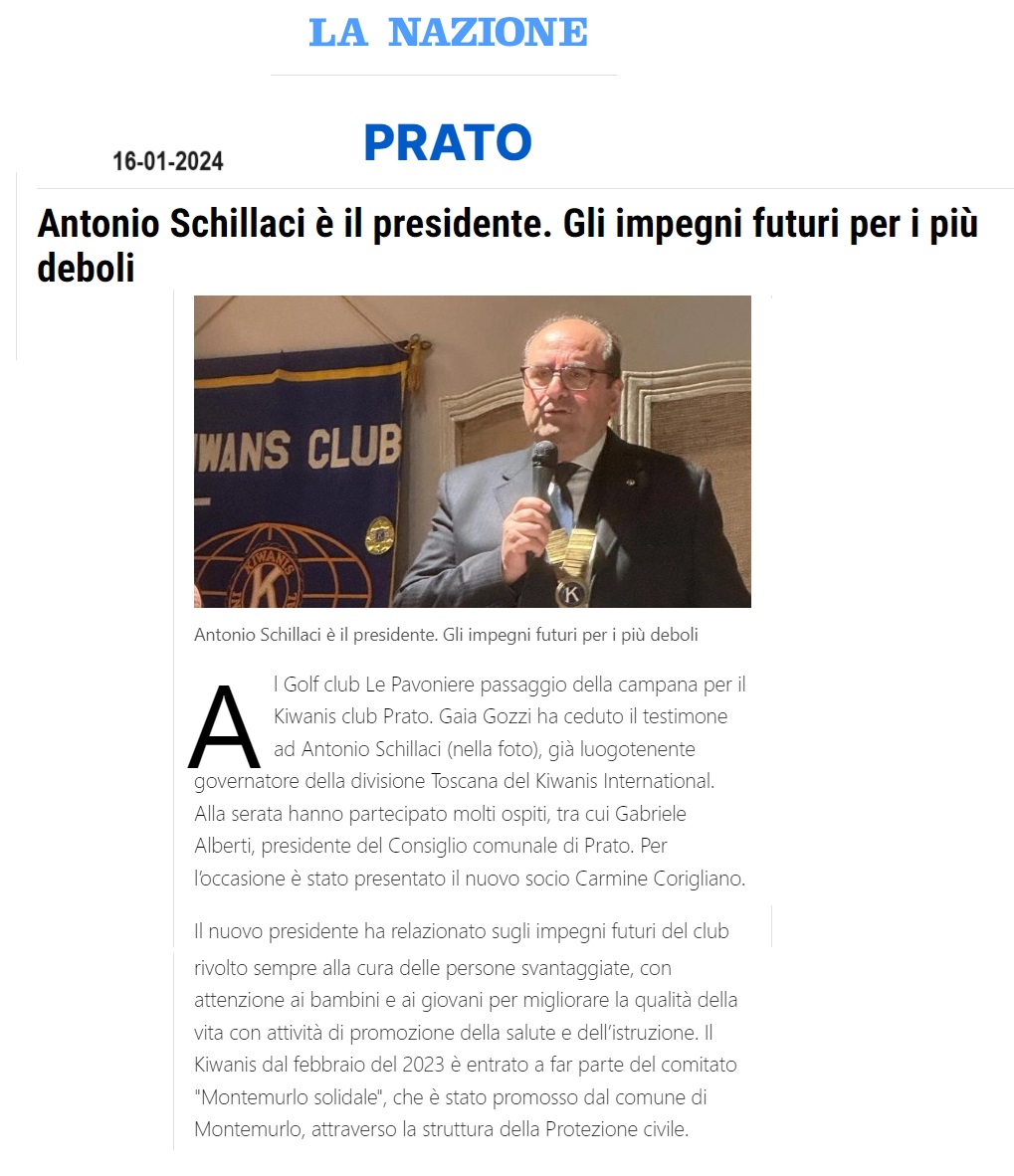 LA NAZIONE

PRATO

16-01-2024

Antonio Schillaci è il presidente. Gli impegni futuri per i più deboli

IWANS CLUB

KIWANIS

K

K

Antonio Schillaci è il presidente. Gli impegni futuri per i più deboli

Al Golf club Le Pavoniere passaggio della campana per il Kiwanis club Prato. Gaia Gozzi ha ceduto il testimone ad Antonio Schillaci (nella foto), già luogotenente governatore della divisione Toscana del Kiwanis International. Alla serata hanno partecipato molti ospiti, tra cui Gabriele Alberti, presidente del Consiglio comunale di Prato. Per l'occasione è stato presentato il nuovo socio Carmine Corigliano.

Il nuovo presidente ha relazionato sugli impegni futuri del club rivolto sempre alla cura delle persone svantaggiate, con attenzione ai bambini e ai giovani per migliorare la qualità della vita con attività di promozione della salute e dell'istruzione. Il Kiwanis dal febbraio del 2023 è entrato a far parte del comitato "Montemurlo solidale", che è stato promosso dal comune di Montemurlo, attraverso la struttura della Protezione civile.